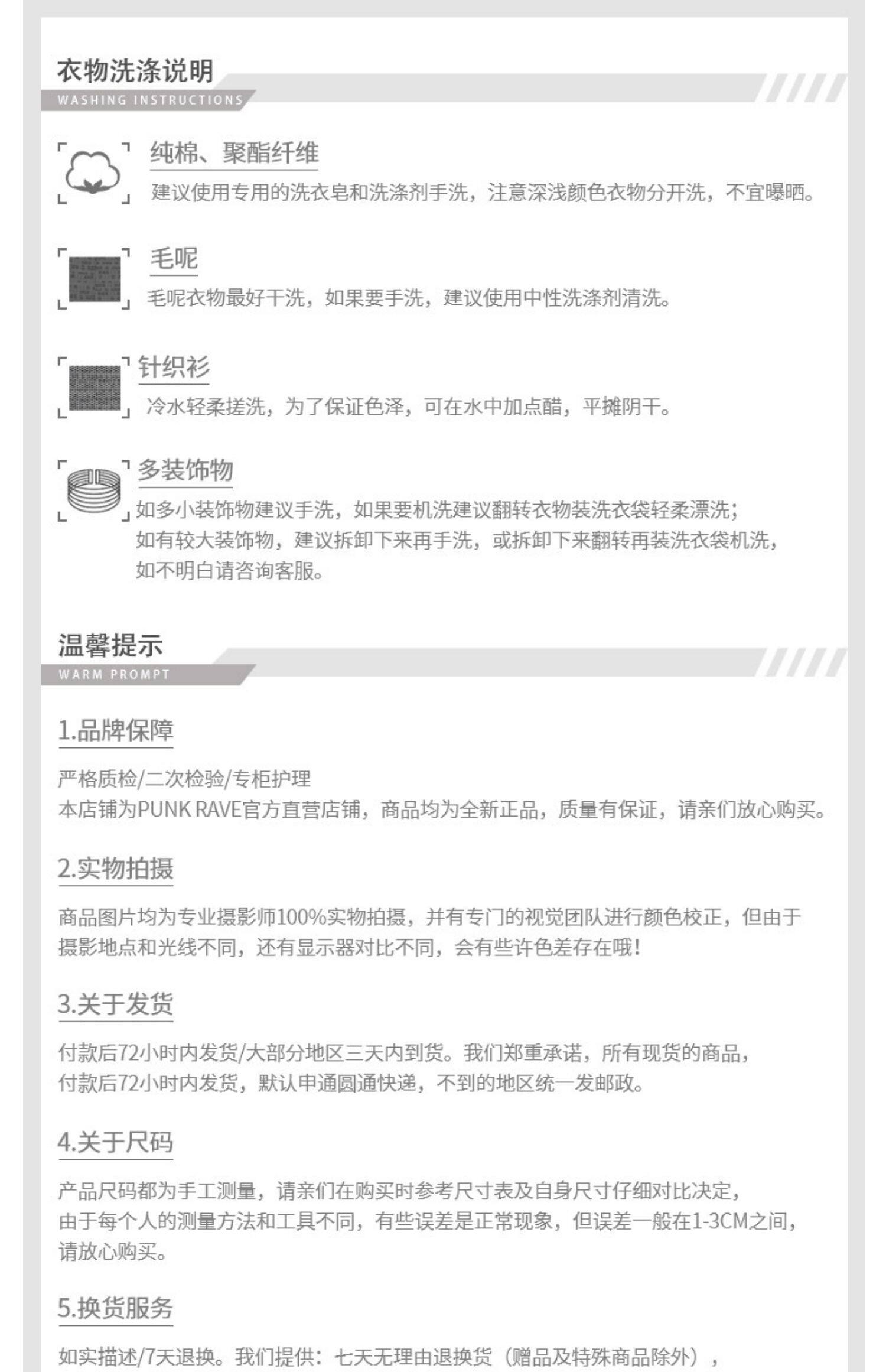 衣物洗涤说明
WASHING INSTRUCTIONS

纯棉、聚酯纤维
建议使用专用的洗衣皂和洗涤剂手洗，注意深浅颜色衣物分开洗，不宜曝晒。

毛呢
毛呢衣物最好干洗，如果要手洗，建议使用中性洗涤剂清洗。

针织衫
冷水轻柔搓洗，为了保证色泽，可在水中加点醋，平摊阴干。

多装饰物
如多小装饰物建议手洗，如果要机洗建议翻转衣物装洗衣袋轻柔漂洗；
如有较大装饰物，建议拆卸下来再手洗，或拆卸下来翻转再装洗衣袋机洗，
如不明白请咨询客服。

温馨提示
WARM PROMPT

1.品牌保障
严格质检/二次检验/专柜护理
本店铺为PUNK RAVE官方直营店铺，商品均为全新正品，质量有保证，请亲们放心购买。

2.实物拍摄
商品图片均为专业摄影师100%实物拍摄，并有专门的视觉团队进行颜色校正，但由于摄影地点和光线不同，还有显示器对比不同，会有些许色差存在哦！

3.关于发货
付款后72小时内发货/大部分地区三天内到货。我们郑重承诺，所有现货的商品，
付款后72小时内发货，默认申通圆通快递，不到的地区统一发邮政。

4.关于尺码
产品尺码都为手工测量，请亲们在购买时参考尺寸表及自身尺寸仔细对比决定，
由于每个人的测量方法和工具不同，有些误差是正常现象，但误差一般在1-3CM之间，
请放心购买。

5.换货服务
如实描述/7天退换。我们提供：七天无理由退换货（赠品及特殊商品除外），